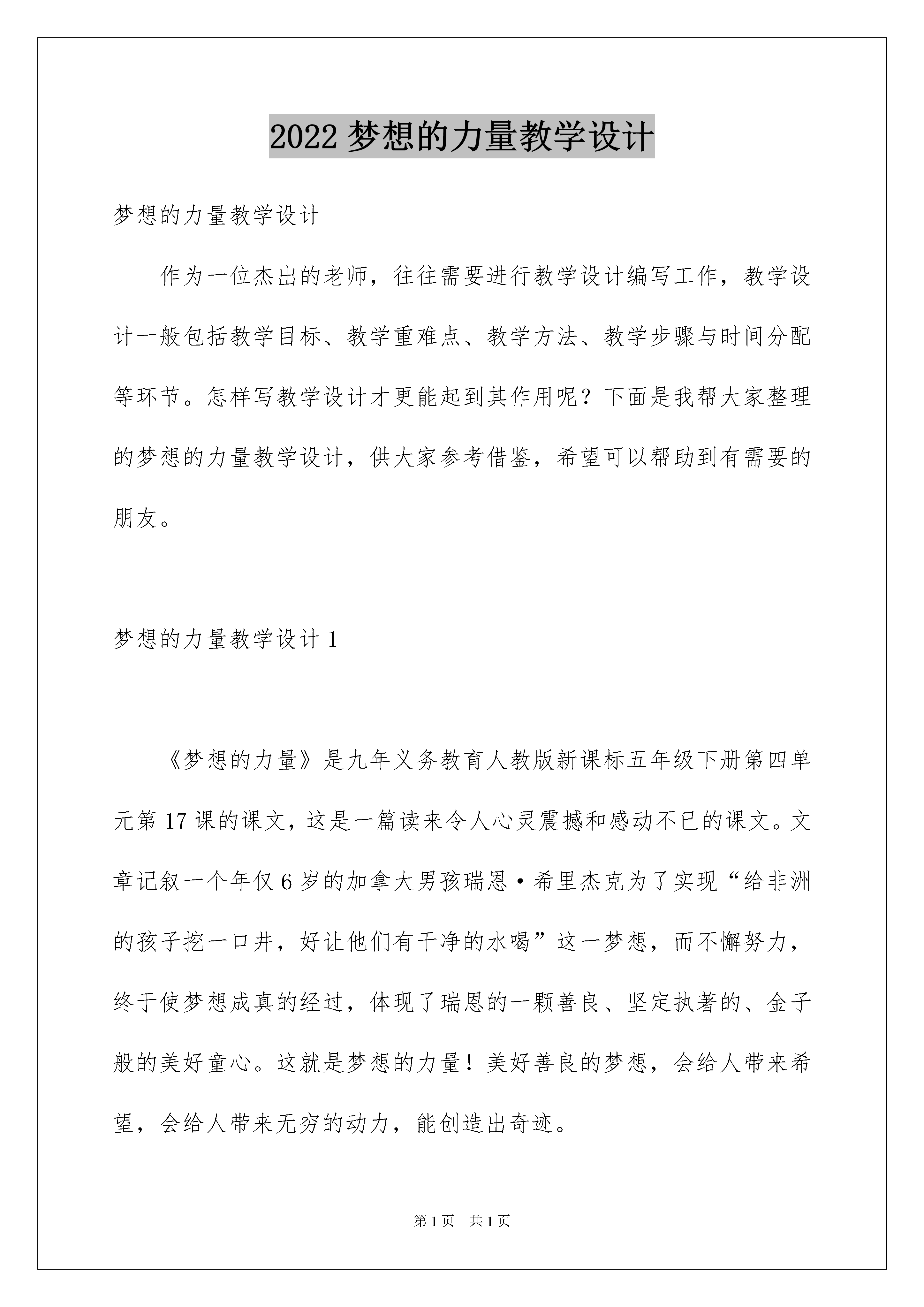 2022 梦想的力量教学设计

梦想的力量教学设计

作为一位杰出的老师，往往需要进行教学设计编写工作，教学设计一般包括教学目标、教学重难点、教学方法、教学步骤与时间分配等环节。怎样写教学设计才更能起到其作用呢？下面是我帮大家整理的梦想的力量教学设计，供大家参考借鉴，希望可以帮助到有需要的朋友。

梦想的力量教学设计 1

《梦想的力量》是九年义务教育人教版新课标五年级下册第四单元第 17 课的课文，这是一篇读来令人心灵震撼和感动不已的课文。文章记叙一个年仅 6 岁的加拿大男孩瑞恩·希里杰克为了实现“给非洲的孩子挖一口井，好让他们有干净的水喝”这一梦想，而不懈努力，终于使梦想成真的经过，体现了瑞恩的一颗善良、坚定执著的、金子般的美好童心。这就是梦想的力量！美好善良的梦想，会给人带来希望，会给人带来无穷的动力，能创造出奇迹。

第 1 页　共 1 页